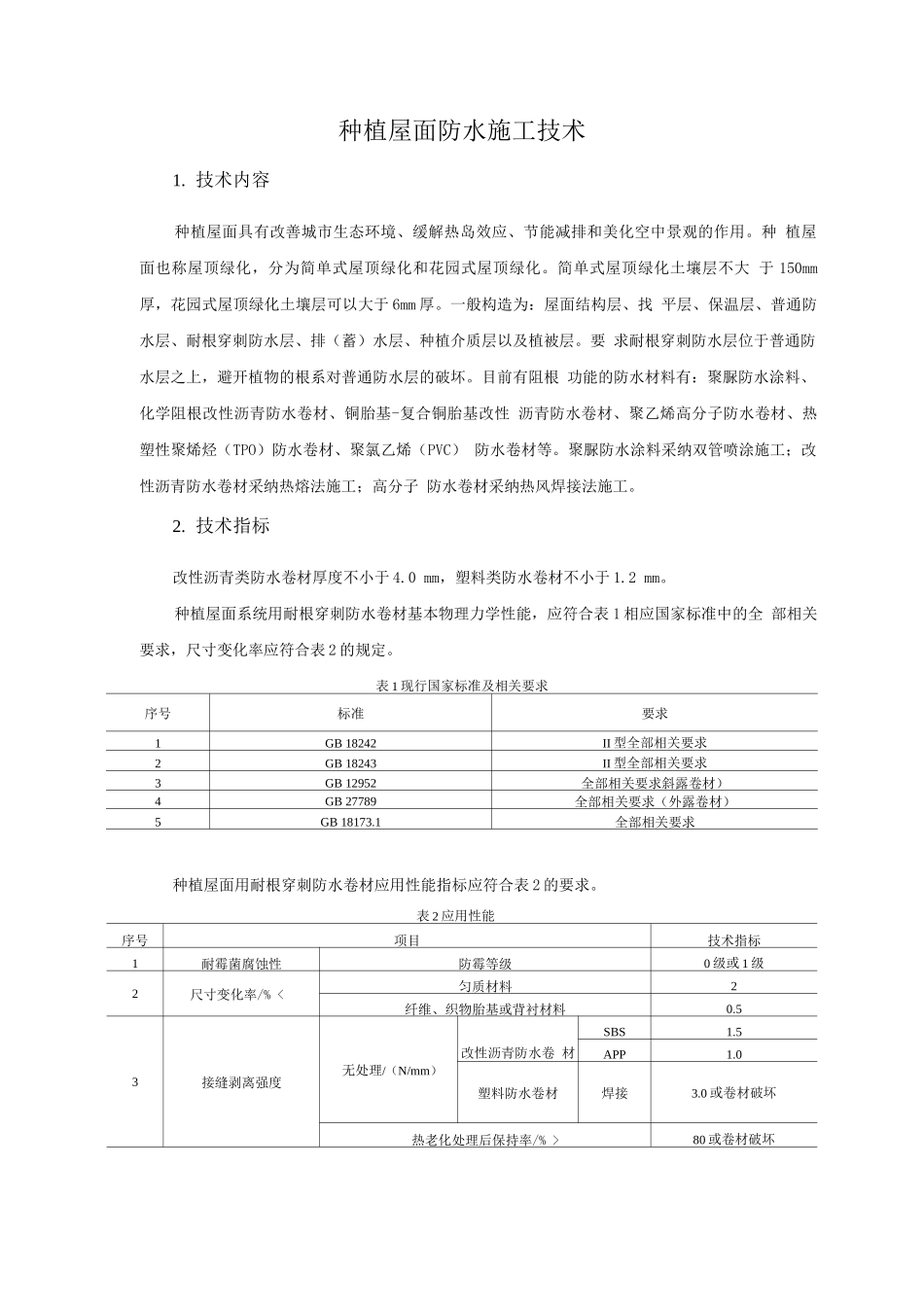 种植屋面防水施工技术

1. 技术内容

种植屋面具有改善城市生态环境、缓解热岛效应、节能减排和美化空中景观的作用。种 植屋面也称屋顶绿化，分为简单式屋顶绿化和花园式屋顶绿化。简单式屋顶绿化土壤层不大 于 150mm 厚，花园式屋顶绿化土壤层可以大于 6mm 厚。一般构造为：屋面结构层、找 平层、保温层、普通防水层、耐根穿刺防水层、排（蓄）水层、种植介质层以及植被层。要 求耐根穿刺防水层位于普通防水层之上，避开植物的根系对普通防水层的破坏。目前有阻根 功能的防水材料有：聚脲防水涂料、化学阻根改性沥青防水卷材、铜胎基-复合铜胎基改性 沥青防水卷材、聚乙烯高分子防水卷材、热塑性聚烯烃（TPO）防水卷材、聚氯乙烯（PVC） 防水卷材等。聚脲防水涂料采纳双管喷涂施工；改性沥青防水卷材采纳热熔法施工；高分子 防水卷材采纳热风焊接法施工。

2. 技术指标

改性沥青类防水卷材厚度不小于 4.0 mm，塑料类防水卷材不小于 1.2 mm。

种植屋面系统用耐根穿刺防水卷材基本物理力学性能，应符合表 1 相应国家标准中的全 部相关要求，尺寸变化率应符合表 2 的规定。

表 1 现行国家标准及相关要求

| 序号 | 标准 | 要求 |
|---|---|---|
| 1 | GB 18242 | II 型全部相关要求 |
| 2 | GB 18243 | II 型全部相关要求 |
| 3 | GB 12952 | 全部相关要求斜露卷材） |
| 4 | GB 27789 | 全部相关要求（外露卷材） |
| 5 | GB 18173.1 | 全部相关要求 |

种植屋面用耐根穿刺防水卷材应用性能指标应符合表 2 的要求。

表 2 应用性能

| 序号 | 项目 | | | | 技术指标 |
|---|---|---|---|---|---|
| 1 | 耐霉菌腐蚀性 | 防霉等级 | | | 0 级或 1 级 |
| 2 | 尺寸变化率/% < | 匀质材料 | | | 2 |
| | | 纤维、织物胎基或背衬材料 | | | 0.5 |
| 3 | 接缝剥离强度 | 无处理/（N/mm） | 改性沥青防水卷 材 | SBS | 1.5 |
| | | | | APP | 1.0 |
| | | | 塑料防水卷材 | 焊接 | 3.0 或卷材破坏 |
| | | 热老化处理后保持率/% > | | | 80 或卷材破坏 |